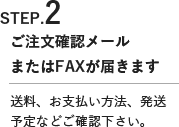 STEP.2

ご注文確認メール
またはFAXが届きます

送料、お支払い方法、発送予定などご確認下さい。